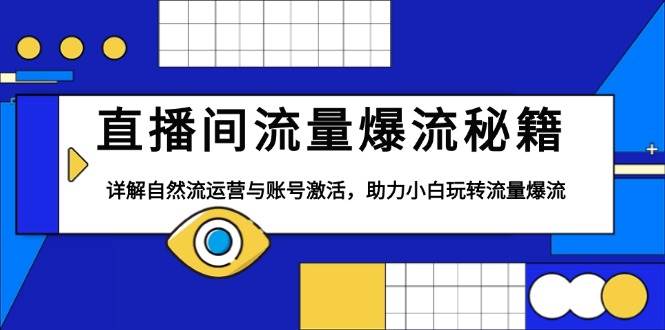 直播间流量爆流秘籍

详解自然流运营与账号激活，助力小白玩转流量爆流